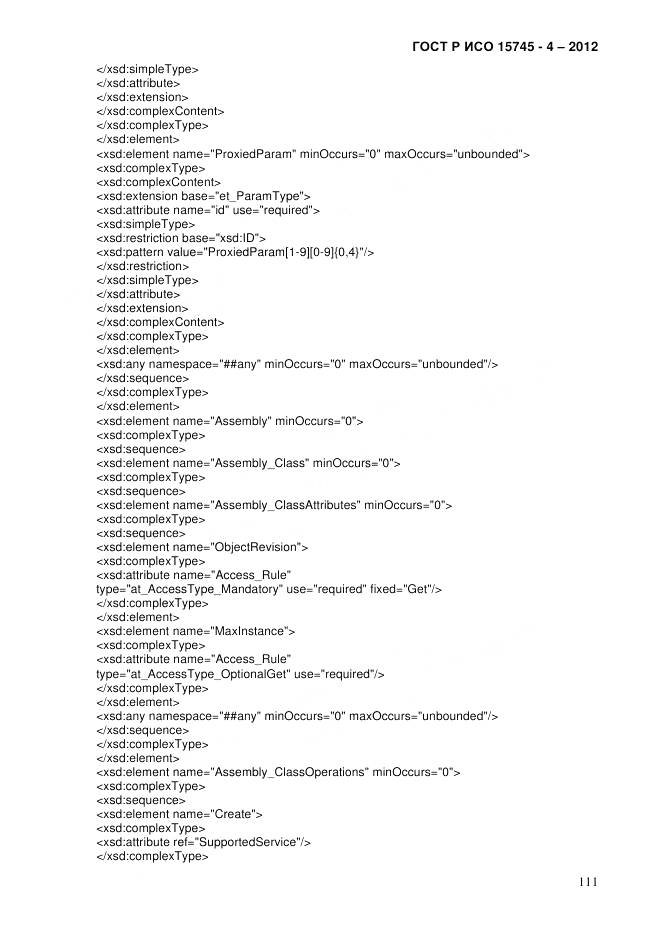 ГОСТ Р ИСО 15745 - 4 – 2012

</xsd:simpleType>
</xsd:attribute>
</xsd:extension>
</xsd:complexContent>
</xsd:complexType>
</xsd:element>
<xsd:element name="ProxiedParam" minOccurs="0" maxOccurs="unbounded">
<xsd:complexType>
<xsd:complexContent>
<xsd:extension base="et_ParamType">
<xsd:attribute name="id" use="required">
<xsd:simpleType>
<xsd:restriction base="xsd:ID">
<xsd:pattern value="ProxiedParam[1-9][0-9]{0,4}"/>
</xsd:restriction>
</xsd:simpleType>
</xsd:attribute>
</xsd:extension>
</xsd:complexContent>
</xsd:complexType>
</xsd:element>
<xsd:any namespace="##any" minOccurs="0" maxOccurs="unbounded"/>
</xsd:sequence>
</xsd:complexType>
</xsd:element>
<xsd:element name="Assembly" minOccurs="0">
<xsd:complexType>
<xsd:sequence>
<xsd:element name="Assembly_Class" minOccurs="0">
<xsd:complexType>
<xsd:sequence>
<xsd:element name="Assembly_ClassAttributes" minOccurs="0">
<xsd:complexType>
<xsd:sequence>
<xsd:element name="ObjectRevision">
<xsd:complexType>
<xsd:attribute name="Access_Rule"
type="at_AccessType_Mandatory" use="required" fixed="Get"/>
</xsd:complexType>
</xsd:element>
<xsd:element name="MaxInstance">
<xsd:complexType>
<xsd:attribute name="Access_Rule"
type="at_AccessType_OptionalGet" use="required"/>
</xsd:complexType>
</xsd:element>
<xsd:any namespace="##any" minOccurs="0" maxOccurs="unbounded"/>
</xsd:sequence>
</xsd:complexType>
</xsd:element>
<xsd:element name="Assembly_ClassOperations" minOccurs="0">
<xsd:complexType>
<xsd:sequence>
<xsd:element name="Create">
<xsd:complexType>
<xsd:attribute ref="SupportedService"/>
</xsd:complexType>

111